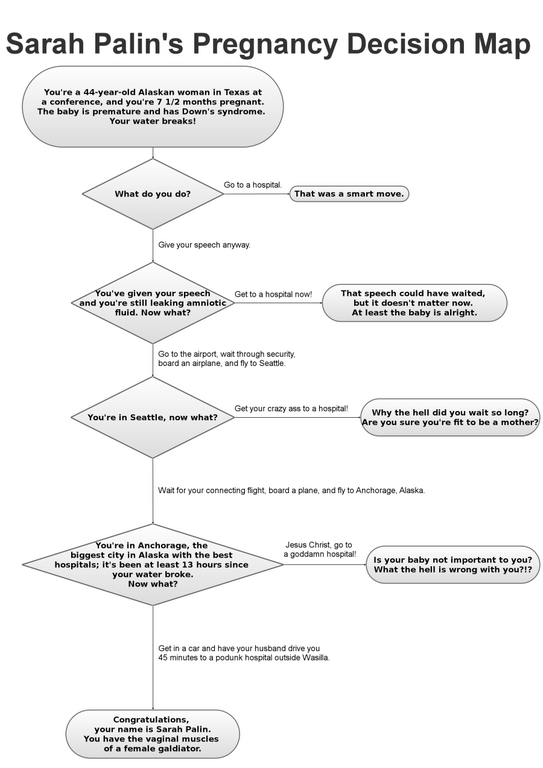 Sarah Palin's Pregnancy Decision Map

You're a 44-year-old Alaskan woman in Texas at a conference, and you're 7 1/2 months pregnant. The baby is premature and has Down's syndrome. Your water breaks!

What do you do?

Go to a hospital.

That was a smart move.

Give your speech anyway.

You've given your speech and you're still leaking amniotic fluid. Now what?

Get to a hospital now!

That speech could have waited, but it doesn't matter now. At least the baby is alright.

Go to the airport, wait through security, board an airplane, and fly to Seattle.

You're in Seattle, now what?

Get your crazy ass to a hospital!

Why the hell did you wait so long? Are you sure you're fit to be a mother?

Wait for your connecting flight, board a plane, and fly to Anchorage, Alaska.

You're in Anchorage, the biggest city in Alaska with the best hospitals; it's been at least 13 hours since your water broke. Now what?

Jesus Christ, go to a goddamn hospital!

Is your baby not important to you? What the hell is wrong with you?!?

Get in a car and have your husband drive you 45 minutes to a podunk hospital outside Wasilla.

Congratulations, your name is Sarah Palin. You have the vaginal muscles of a female galdiator.